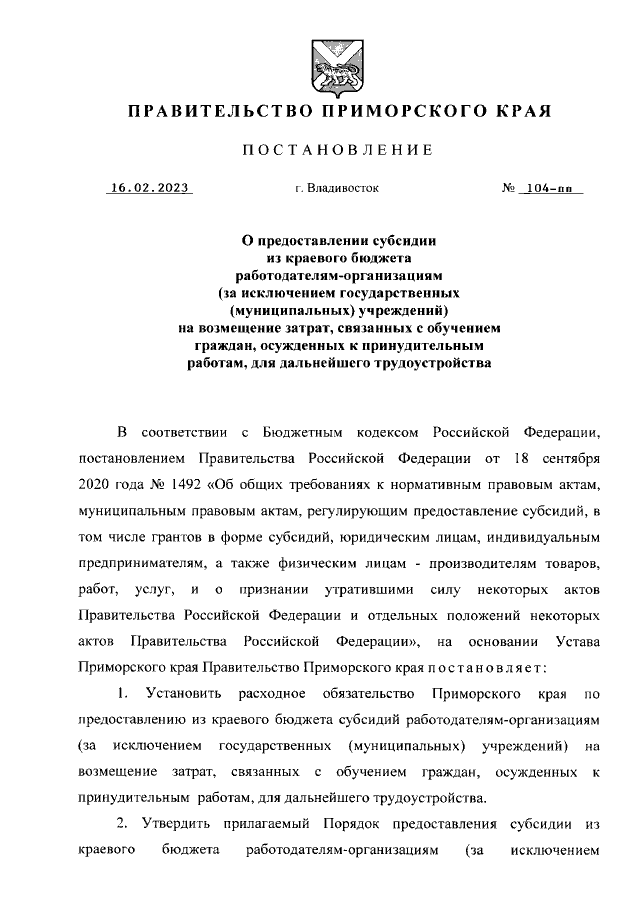 ПРАВИТЕЛЬСТВО ПРИМОРСКОГО КРАЯ

ПОСТАНОВЛЕНИЕ

16.02.2023 г. Владивосток № 104-пп

О предоставлении субсидии из краевого бюджета работодателям-организациям (за исключением государственных (муниципальных) учреждений) на возмещение затрат, связанных с обучением граждан, осужденных к принудительным работам, для дальнейшего трудоустройства

В соответствии с Бюджетным кодексом Российской Федерации, постановлением Правительства Российской Федерации от 18 сентября 2020 года № 1492 «Об общих требованиях к нормативным правовым актам, муниципальным правовым актам, регулирующим предоставление субсидий, в том числе грантов в форме субсидий, юридическим лицам, индивидуальным предпринимателям, а также физическим лицам - производителям товаров, работ, услуг, и о признании утратившими силу некоторых актов Правительства Российской Федерации и отдельных положений некоторых актов Правительства Российской Федерации», на основании Устава Приморского края Правительство Приморского края постановляет:

1. Установить расходное обязательство Приморского края по предоставлению из краевого бюджета субсидий работодателям-организациям (за исключением государственных (муниципальных) учреждений) на возмещение затрат, связанных с обучением граждан, осужденных к принудительным работам, для дальнейшего трудоустройства.

2. Утвердить прилагаемый Порядок предоставления субсидии из краевого бюджета работодателям-организациям (за исключением